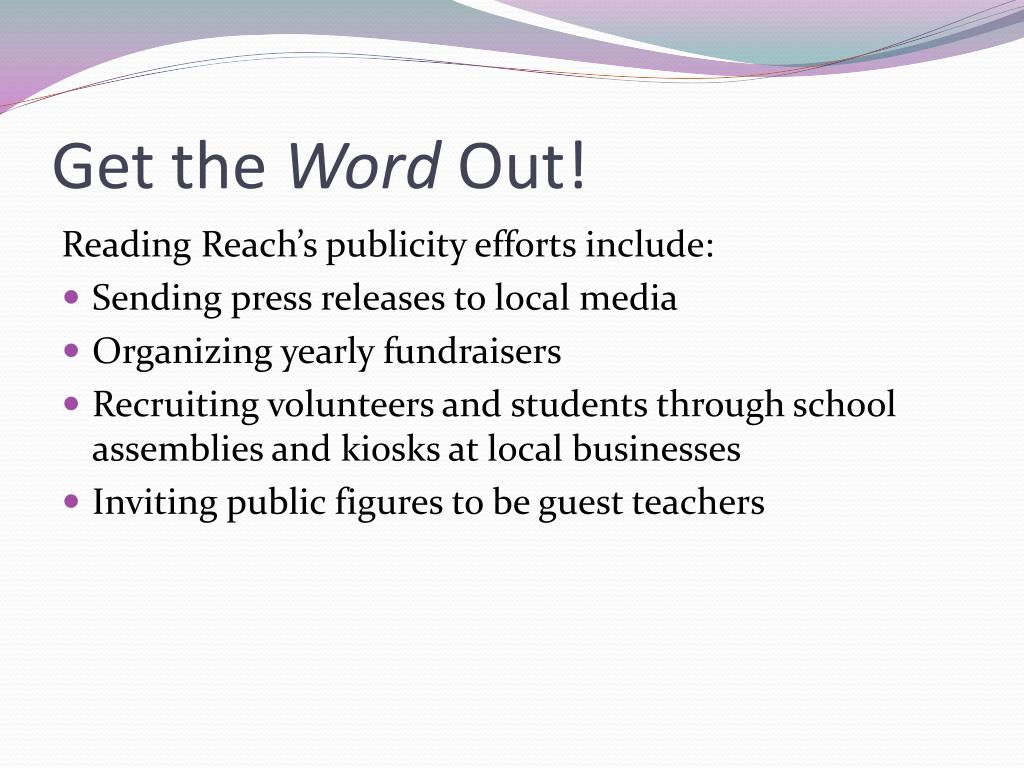 Get the Word Out!

Reading Reach’s publicity efforts include:

- Sending press releases to local media
- Organizing yearly fundraisers
- Recruiting volunteers and students through school assemblies and kiosks at local businesses
- Inviting public figures to be guest teachers